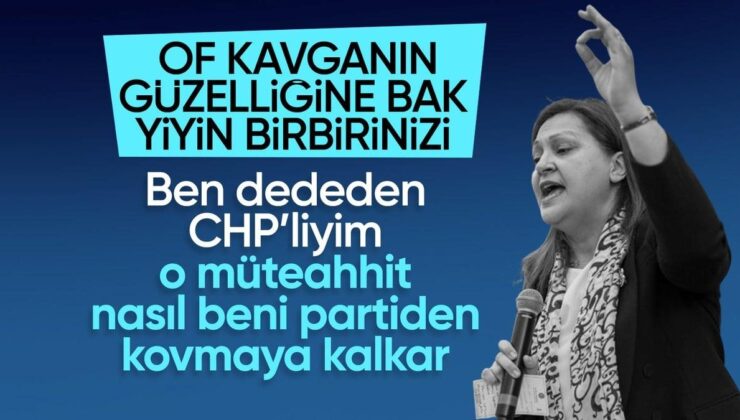 OF KAVGANIN GÜZELLİĞİNE BAK YİYİN BİRBİRİNİZİ

Ben dededen CHP'liyim o müteahhit nasıl beni partiden kovmaya kalkar